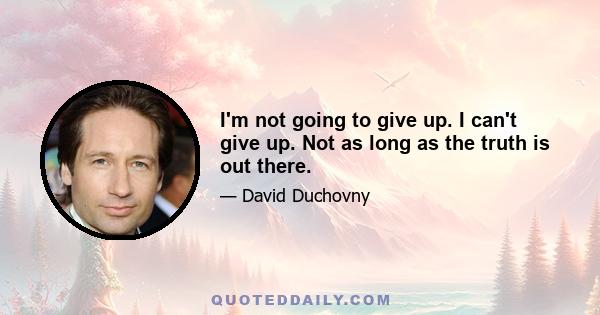 I'm not going to give up. I can't give up. Not as long as the truth is out there.

— David Duchovny

QUOTEDDAILY.COM